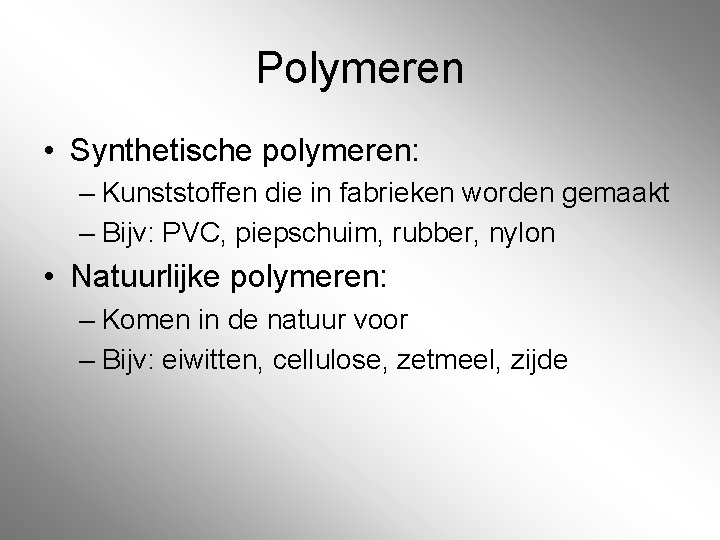 Polymeren

• Synthetische polymeren:
– Kunststoffen die in fabrieken worden gemaakt
– Bijv: PVC, piepschuim, rubber, nylon
• Natuurlijke polymeren:
– Komen in de natuur voor
– Bijv: eiwitten, cellulose, zetmeel, zijde